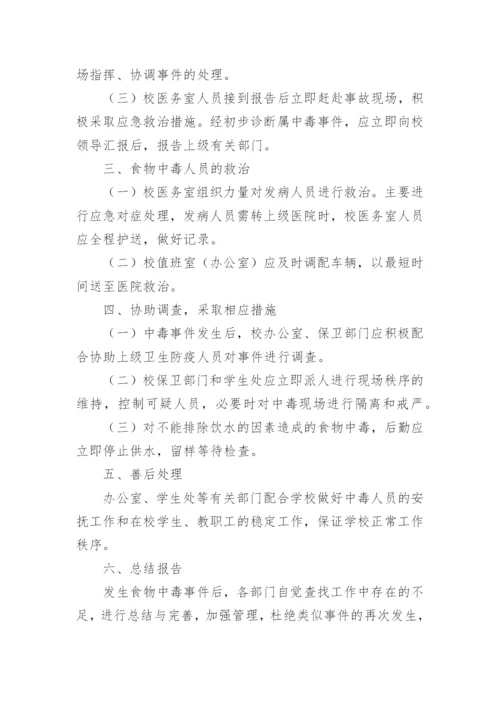 场指挥、协调事件的处理。

（三）校医务室人员接到报告后立即赶赴事故现场，积极采取应急救治措施。经初步诊断属中毒事件，应立即向校领导汇报后，报告上级有关部门。

三、食物中毒人员的救治

（一）校医务室组织力量对发病人员进行救治。主要进行应急对症处理，发病人员需转上级医院时，校医务室人员应全程护送，做好记录。

（二）校值班室（办公室）应及时调配车辆，以最短时间送至医院救治。

四、协助调查，采取相应措施

（一）中毒事件发生后，校办公室、保卫部门应积极配合协助上级卫生防疫人员对事件进行调查。

（二）校保卫部门和学生处应立即派人进行现场秩序的维持，控制可疑人员，必要时对中毒现场进行隔离和戒严。

（三）对不能排除饮水的因素造成的食物中毒，后勤应立即停止供水，留样等待检查。

五、善后处理

办公室、学生处等有关部门配合学校做好中毒人员的安抚工作和在校学生、教职工的稳定工作，保证学校正常工作秩序。

六、总结报告

发生食物中毒事件后，各部门自觉查找工作中存在的不足，进行总结与完善，加强管理，杜绝类似事件的再次发生，